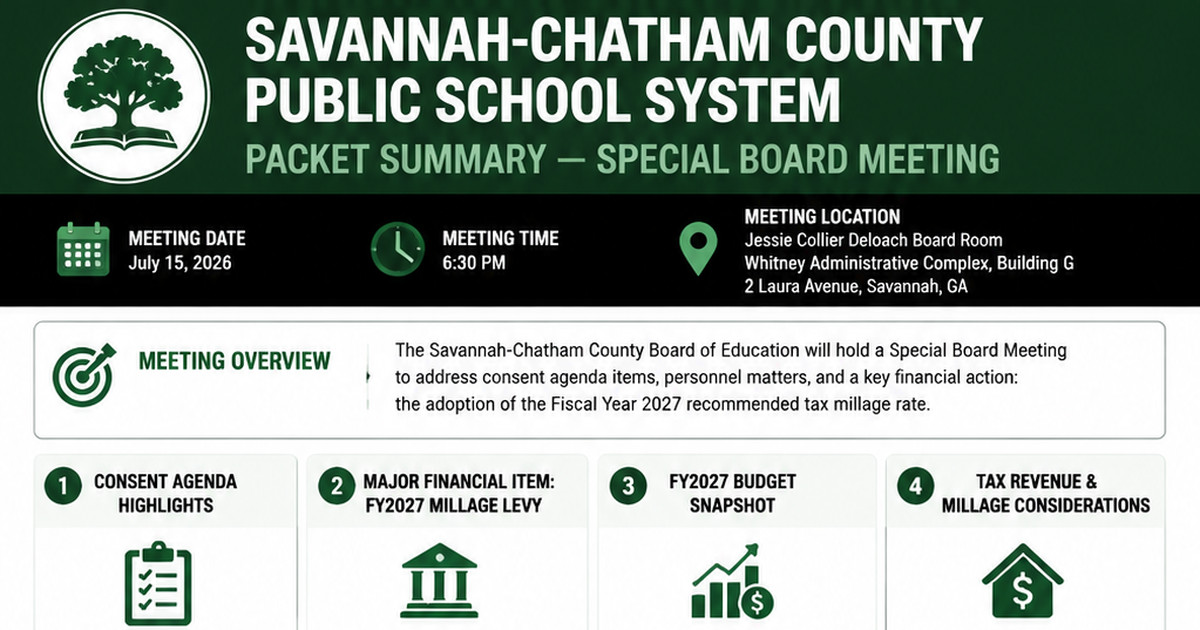 SAVANNAH-CHATHAM COUNTY PUBLIC SCHOOL SYSTEM
PACKET SUMMARY — SPECIAL BOARD MEETING

MEETING DATE
July 15, 2026

MEETING TIME
6:30 PM

MEETING LOCATION
Jessie Collier Deloach Board Room
Whitney Administrative Complex, Building G
2 Laura Avenue, Savannah, GA

MEETING OVERVIEW

The Savannah-Chatham County Board of Education will hold a Special Board Meeting to address consent agenda items, personnel matters, and a key financial action: the adoption of the Fiscal Year 2027 recommended tax millage rate.

1 CONSENT AGENDA HIGHLIGHTS

2 MAJOR FINANCIAL ITEM: FY2027 MILLAGE LEVY

3 FY2027 BUDGET SNAPSHOT

4 TAX REVENUE & MILLAGE CONSIDERATIONS